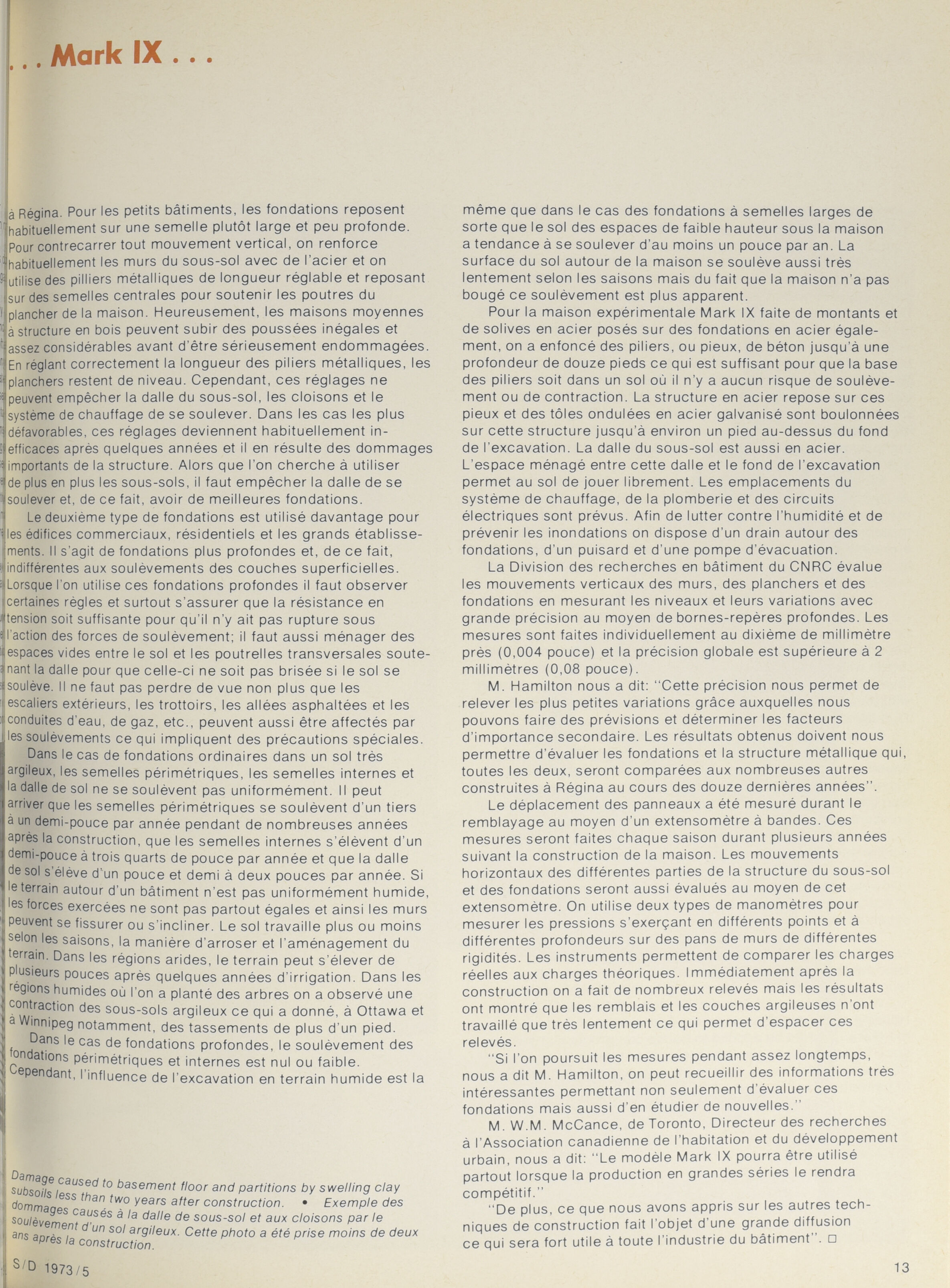 . . . Mark IX . . .

à Régina. Pour les petits bâtiments, les fondations reposent habituellement sur une semelle plutôt large et peu profonde. Pour contrecarrer tout mouvement vertical, on renforce habituellement les murs du sous-sol avec de l'acier et on utilise des pilliers métalliques de longueur réglable et reposant sur des semelles centrales pour soutenir les poutres du plancher de la maison. Heureusement, les maisons moyennes à structure en bois peuvent subir des poussées inégales et assez considérables avant d'être sérieusement endommagées. En réglant correctement la longueur des piliers métalliques, les planchers restent de niveau. Cependant, ces réglages ne peuvent empêcher la dalle du sous-sol, les cloisons et le système de chauffage de se soulever. Dans les cas les plus défavorables, ces réglages deviennent habituellement inefficaces après quelques années et il en résulte des dommages importants de la structure. Alors que l'on cherche à utiliser de plus en plus les sous-sols, il faut empêcher la dalle de se soulever et, de ce fait, avoir de meilleures fondations.

Le deuxième type de fondations est utilisé davantage pour les édifices commerciaux, résidentiels et les grands établissements. Il s'agit de fondations plus profondes et, de ce fait, indifférentes aux soulèvements des couches superficielles. Lorsque l'on utilise ces fondations profondes il faut observer certaines règles et surtout s'assurer que la résistance en tension soit suffisante pour qu'il n'y ait pas rupture sous l'action des forces de soulèvement; il faut aussi ménager des espaces vides entre le sol et les poutrelles transversales soutenant la dalle pour que celle-ci ne soit pas brisée si le sol se soulève. Il ne faut pas perdre de vue non plus que les escaliers extérieurs, les trottoirs, les allées asphaltées et les conduites d'eau, de gaz, etc., peuvent aussi être affectés par les soulèvements ce qui impliquent des précautions spéciales.

Dans le cas de fondations ordinaires dans un sol très argileux, les semelles périmétriques, les semelles internes et la dalle de sol ne se soulèvent pas uniformément. Il peut arriver que les semelles périmétriques se soulèvent d'un tiers à un demi-pouce par année pendant de nombreuses années après la construction, que les semelles internes s'élèvent d'un demi-pouce à trois quarts de pouce par année et que la dalle de sol s'élève d'un pouce et demi à deux pouces par année. Si le terrain autour d'un bâtiment n'est pas uniformément humide, les forces exercées ne sont pas partout égales et ainsi les murs peuvent se fissurer ou s'incliner. Le sol travaille plus ou moins selon les saisons, la manière d'arroser et l'aménagement du terrain. Dans les régions arides, le terrain peut s'élever de plusieurs pouces après quelques années d'irrigation. Dans les régions humides où l'on a planté des arbres on a observé une contraction des sous-sols argileux ce qui a donné, à Ottawa et à Winnipeg notamment, des tassements de plus d'un pied.

Dans le cas de fondations profondes, le soulèvement des fondations périmétriques et internes est nul ou faible. Cependant, l'influence de l'excavation en terrain humide est la

Damage caused to basement floor and partitions by swelling clay subsoils less than two years after construction. • Exemple des dommages causés à la dalle de sous-sol et aux cloisons par le soulèvement d'un sol argileux. Cette photo a été prise moins de deux ans après la construction.

même que dans le cas des fondations à semelles larges de sorte que le sol des espaces de faible hauteur sous la maison a tendance à se soulever d'au moins un pouce par an. La surface du sol autour de la maison se soulève aussi très lentement selon les saisons mais du fait que la maison n'a pas bougé ce soulèvement est plus apparent.

Pour la maison expérimentale Mark IX faite de montants et de solives en acier posés sur des fondations en acier également, on a enfoncé des piliers, ou pieux, de béton jusqu'à une profondeur de douze pieds ce qui est suffisant pour que la base des piliers soit dans un sol où il n'y a aucun risque de soulèvement ou de contraction. La structure en acier repose sur ces pieux et des tôles ondulées en acier galvanisé sont boulonnées sur cette structure jusqu'à environ un pied au-dessus du fond de l'excavation. La dalle du sous-sol est aussi en acier. L'espace ménagé entre cette dalle et le fond de l'excavation permet au sol de jouer librement. Les emplacements du système de chauffage, de la plomberie et des circuits électriques sont prévus. Afin de lutter contre l'humidité et de prévenir les inondations on dispose d'un drain autour des fondations, d'un puisard et d'une pompe d'évacuation.

La Division des recherches en bâtiment du CNRC évalue les mouvements verticaux des murs, des planchers et des fondations en mesurant les niveaux et leurs variations avec grande précision au moyen de bornes-repères profondes. Les mesures sont faites individuellement au dixième de millimètre près (0,004 pouce) et la précision globale est supérieure à 2 millimètres (0,08 pouce).

M. Hamilton nous a dit: "Cette précision nous permet de relever les plus petites variations grâce auxquelles nous pouvons faire des prévisions et déterminer les facteurs d'importance secondaire. Les résultats obtenus doivent nous permettre d'évaluer les fondations et la structure métallique qui, toutes les deux, seront comparées aux nombreuses autres construites à Régina au cours des douze dernières années".

Le déplacement des panneaux a été mesuré durant le remblayage au moyen d'un extensomètre à bandes. Ces mesures seront faites chaque saison durant plusieurs années suivant la construction de la maison. Les mouvements horizontaux des différentes parties de la structure du sous-sol et des fondations seront aussi évalués au moyen de cet extensomètre. On utilise deux types de manomètres pour mesurer les pressions s'exerçant en différents points et à différentes profondeurs sur des pans de murs de différentes rigidités. Les instruments permettent de comparer les charges réelles aux charges théoriques. Immédiatement après la construction on a fait de nombreux relevés mais les résultats ont montré que les remblais et les couches argileuses n'ont travaillé que très lentement ce qui permet d'espacer ces relevés.

"Si l'on poursuit les mesures pendant assez longtemps, nous a dit M. Hamilton, on peut recueillir des informations très intéressantes permettant non seulement d'évaluer ces fondations mais aussi d'en étudier de nouvelles."

M. W.M. McCance, de Toronto, Directeur des recherches à l'Association canadienne de l'habitation et du développement urbain, nous a dit: "Le modèle Mark IX pourra être utilisé partout lorsque la production en grandes séries le rendra compétitif."

"De plus, ce que nous avons appris sur les autres techniques de construction fait l'objet d'une grande diffusion ce qui sera fort utile à toute l'industrie du bâtiment". □

S/D 1973/5

13